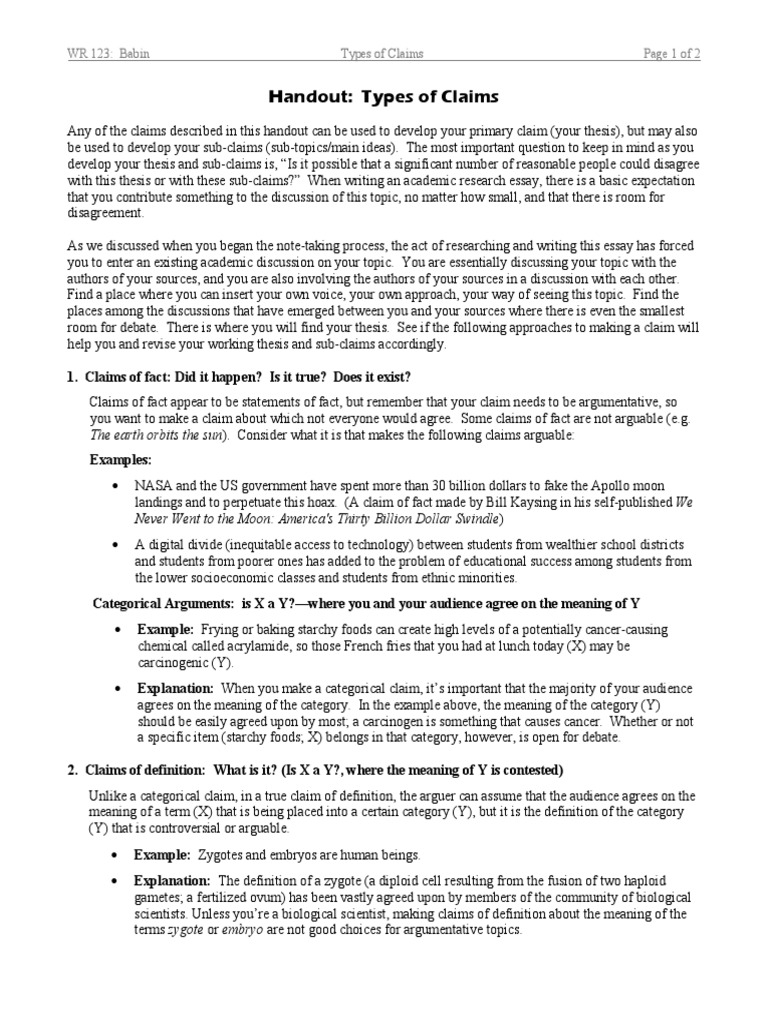 WR 123: Bebin Types of Claims Page 1 of 2

Handout: Types of Claims

Any of the claims described in this handout can be used to develop your primary claim (your thesis), but may also be used to develop your sub-claims (sub-topics/main ideas). The most important question to keep in mind as you develop your thesis and sub-claims is, "Is it possible that a significant number of reasonable people could disagree with this thesis or with these sub-claims?" When writing an academic research essay, there is a basic expectation that you contribute something to the discussion of this topic, no matter how small, and that there is room for disagreement.

As we discussed when you began the note-taking process, the act of researching and writing this essay has forced you to enter an existing academic discussion on your topic. You are essentially discussing your topic with the authors of your sources, and you are also involving the authors of your sources in a discussion with each other. Find a place where you can insert your own voice, your own approach, your way of seeing this topic. Find the places among the discussions that have emerged between you and your sources where there is even the smallest room for debate. There is where you will find your thesis. See if the following approaches to making a claim will help you and revise your working thesis and sub-claims accordingly.

1. Claims of fact: Did it happen? Is it true? Does it exist?

Claims of fact appear to be statements of fact, but remember that your claim needs to be argumentative, so you want to make a claim about which not everyone would agree. Some claims of fact are not arguable (e.g. The earth orbits the sun). Consider what it is that makes the following claims arguable:

Examples:

• NASA and the US government have spent more than 30 billion dollars to fake the Apollo moon landings and to perpetuate this hoax. (A claim of fact made by Bill Kaysing in his self-published We Never Went to the Moon: America's Thirty Billion Dollar Swindle)

• A digital divide (inequitable access to technology) between students from wealthier school districts and students from poorer ones has added to the problem of educational success among students from the lower socioeconomic classes and students from ethnic minorities.

Categorical Arguments: is X a Y?—where you and your audience agree on the meaning of Y

• Example: Frying or baking starchy foods can create high levels of a potentially cancer-causing chemical called acrylamide, so those French fries that you had at lunch today (X) may be carcinogenic (Y).

• Explanation: When you make a categorical claim, it's important that the majority of your audience agrees on the meaning of the category. In the example above, the meaning of the category (Y) should be easily agreed upon by most; a carcinogen is something that causes cancer. Whether or not a specific item (starchy foods; X) belongs in that category, however, is open for debate.

2. Claims of definition: What is it? (Is X a Y?, where the meaning of Y is contested)

Unlike a categorical claim, in a true claim of definition, the arguer can assume that the audience agrees on the meaning of a term (X) that is being placed into a certain category (Y), but it is the definition of the category (Y) that is controversial or arguable.

• Example: Zygotes and embryos are human beings.

• Explanation: The definition of a zygote (a diploid cell resulting from the fusion of two haploid gametes; a fertilized ovum) has been vastly agreed upon by members of the community of biological scientists. Unless you're a biological scientist, making claims of definition about the meaning of the terms zygote or embryo are not good choices for argumentative topics.